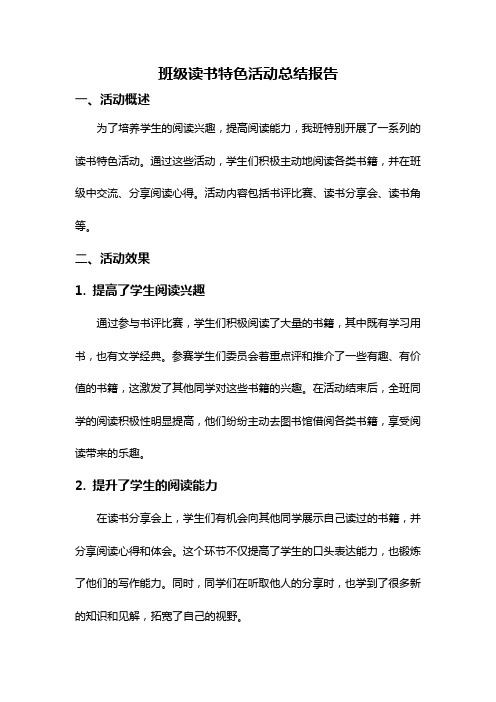 班级读书特色活动总结报告

一、活动概述

为了培养学生的阅读兴趣，提高阅读能力，我班特别开展了一系列的读书特色活动。通过这些活动，学生们积极主动地阅读各类书籍，并在班级中交流、分享阅读心得。活动内容包括书评比赛、读书分享会、读书角等。

二、活动效果

1. 提高了学生阅读兴趣

通过参与书评比赛，学生们积极阅读了大量的书籍，其中既有学习用书，也有文学经典。参赛学生们委员会着重点评和推介了一些有趣、有价值的书籍，这激发了其他同学对这些书籍的兴趣。在活动结束后，全班同学的阅读积极性明显提高，他们纷纷主动去图书馆借阅各类书籍，享受阅读带来的乐趣。

2. 提升了学生的阅读能力

在读书分享会上，学生们有机会向其他同学展示自己读过的书籍，并分享阅读心得和体会。这个环节不仅提高了学生的口头表达能力，也锻炼了他们的写作能力。同时，同学们在听取他人的分享时，也学到了很多新的知识和见解，拓宽了自己的视野。